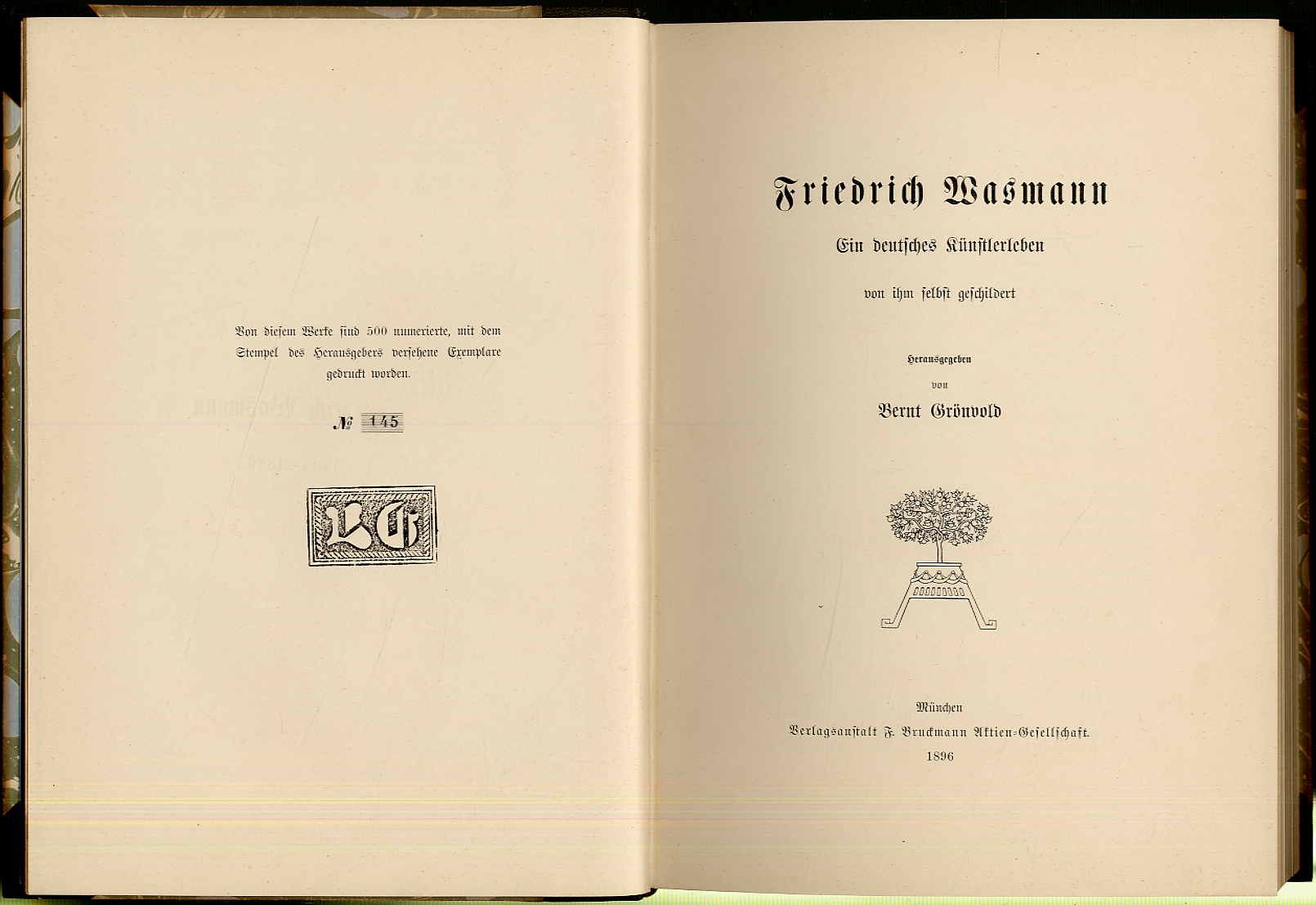 Von diesem Werke sind 500 numerierte, mit dem Stempel des Herausgebers versehene Exemplare gedruckt worden.

№ 145

BG

Friedrich Wasmann

Ein deutsches Künstlerleben

von ihm selbst geschildert

Herausgegeben

von

Bernt Grönvold

München

Verlagsanstalt F. Bruckmann Aktien-Gesellschaft.

1896